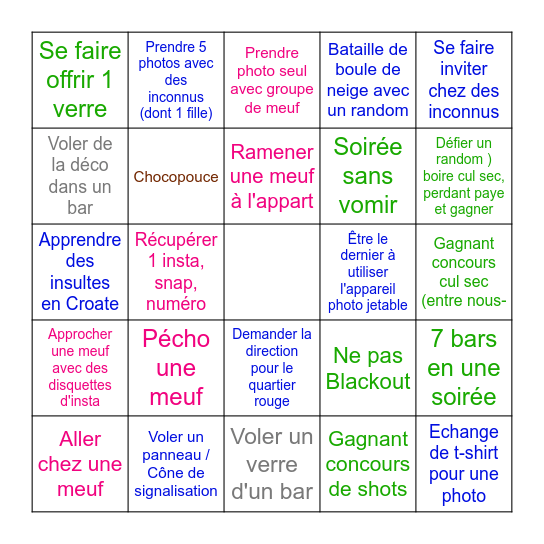 | | | | | |
|---|---|---|---|---|
| Se faire offrir 1 verre | Prendre 5 photos avec des inconnus (dont 1 fille) | Prendre photo seul avec groupe de meuf | Bataille de boule de neige avec un random | Se faire inviter chez des inconnus |
| Voler de la déco dans un bar | Chocopouce | Ramener une meuf à l'appart | Soirée sans vomir | Défier un random ) boire cul sec, perdant paye et gagner |
| Apprendre des insultes en Croate | Récupérer 1 insta, snap, numéro | | Être le dernier à utiliser l'appareil photo jetable | Gagnant concours cul sec (entre nous- |
| Approcher une meuf avec des disquettes d'insta | Pécho une meuf | Demander la direction pour le quartier rouge | Ne pas Blackout | 7 bars en une soirée |
| Aller chez une meuf | Voler un panneau / Cône de signalisation | Voler un verre d'un bar | Gagnant concours de shots | Echange de t-shirt pour une photo |